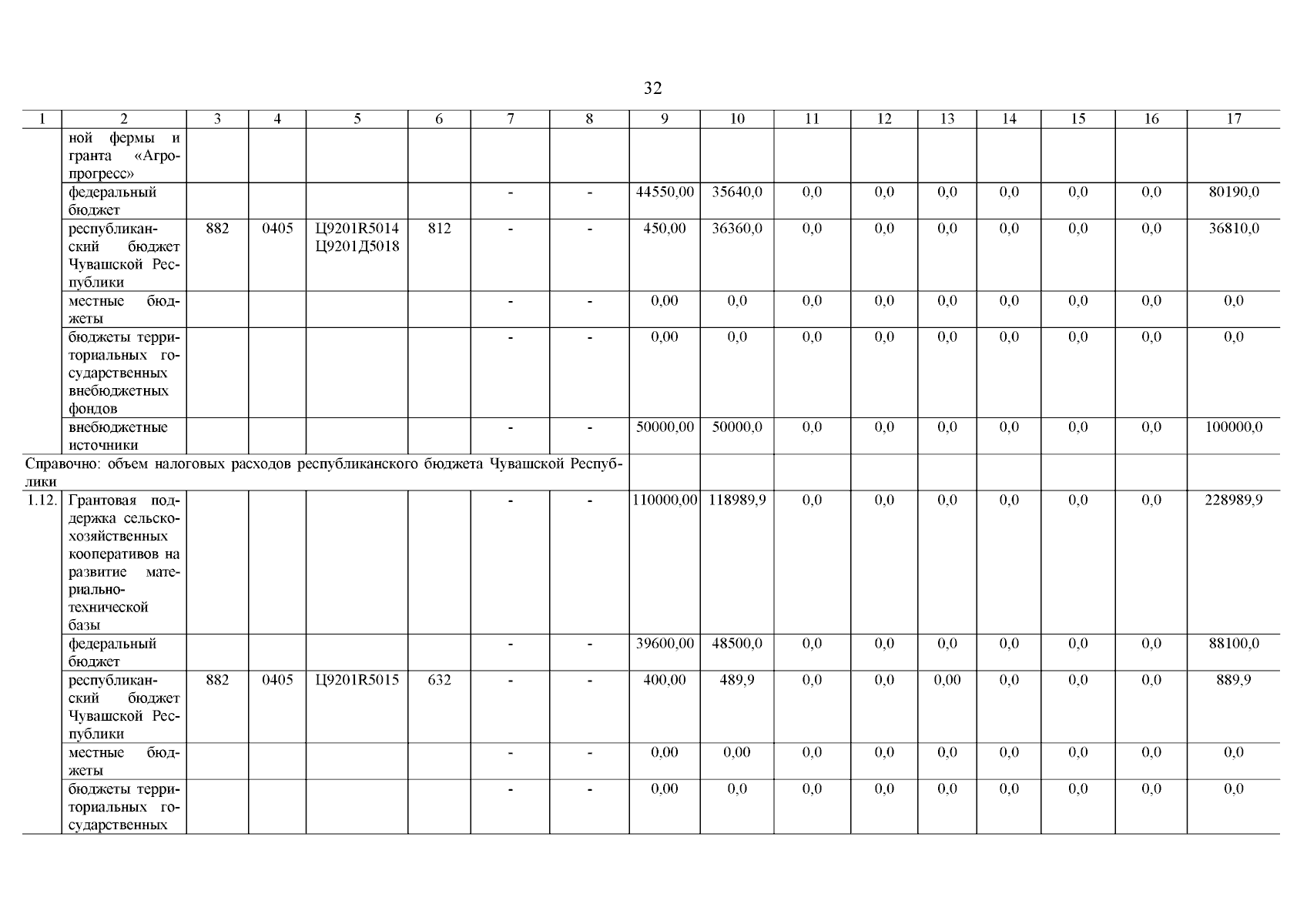 32

| 1 | 2 | 3 | 4 | 5 | 6 | 7 | 8 | 9 | 10 | 11 | 12 | 13 | 14 | 15 | 16 | 17 |
|---|---|---|---|---|---|---|---|---|---|---|---|---|---|---|---|---|
| | ной фермы и гранта «Агропрогресс» | | | | | | | | | | | | | | | |
| | федеральный бюджет | | | | | - | - | 44550,00 | 35640,0 | 0,0 | 0,0 | 0,0 | 0,0 | 0,0 | 0,0 | 80190,0 |
| | республиканский бюджет Чувашской Республики | 882 | 0405 | Ц9201R5014 Ц9201Д5018 | 812 | - | - | 450,00 | 36360,0 | 0,0 | 0,0 | 0,0 | 0,0 | 0,0 | 0,0 | 36810,0 |
| | местные бюджеты | | | | | - | - | 0,00 | 0,0 | 0,0 | 0,0 | 0,0 | 0,0 | 0,0 | 0,0 | 0,0 |
| | бюджеты территориальных государственных внебюджетных фондов | | | | | - | - | 0,00 | 0,0 | 0,0 | 0,0 | 0,0 | 0,0 | 0,0 | 0,0 | 0,0 |
| | внебюджетные источники | | | | | - | - | 50000,00 | 50000,0 | 0,0 | 0,0 | 0,0 | 0,0 | 0,0 | 0,0 | 100000,0 |
| Справочно: объем налоговых расходов республиканского бюджета Чувашской Республики | | | | | | | | | | | | | | | | |
| 1.12. | Грантовая поддержка сельскохозяйственных кооперативов на развитие материально-технической базы | | | | | - | - | 110000,00 | 118989,9 | 0,0 | 0,0 | 0,0 | 0,0 | 0,0 | 0,0 | 228989,9 |
| | федеральный бюджет | | | | | - | - | 39600,00 | 48500,0 | 0,0 | 0,0 | 0,0 | 0,0 | 0,0 | 0,0 | 88100,0 |
| | республиканский бюджет Чувашской Республики | 882 | 0405 | Ц9201R5015 | 632 | - | - | 400,00 | 489,9 | 0,0 | 0,0 | 0,00 | 0,0 | 0,0 | 0,0 | 889,9 |
| | местные бюджеты | | | | | - | - | 0,00 | 0,00 | 0,0 | 0,0 | 0,0 | 0,0 | 0,0 | 0,0 | 0,0 |
| | бюджеты территориальных государственных | | | | | - | - | 0,00 | 0,0 | 0,0 | 0,0 | 0,0 | 0,0 | 0,0 | 0,0 | 0,0 |